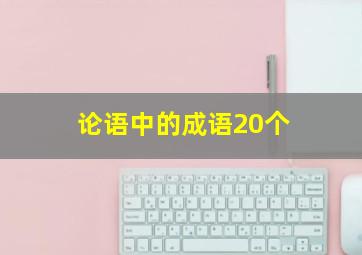 论语中的成语20个